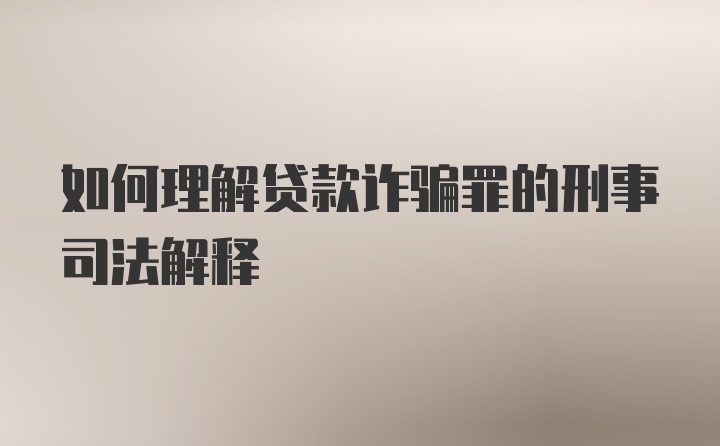 如何理解贷款诈骗罪的刑事司法解释